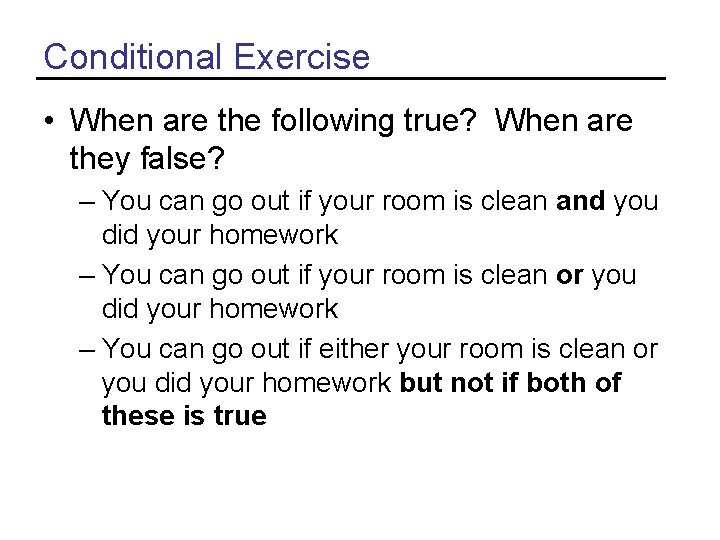 Conditional Exercise

• When are the following true? When are they false?

– You can go out if your room is clean and you did your homework

– You can go out if your room is clean or you did your homework

– You can go out if either your room is clean or you did your homework but not if both of these is true